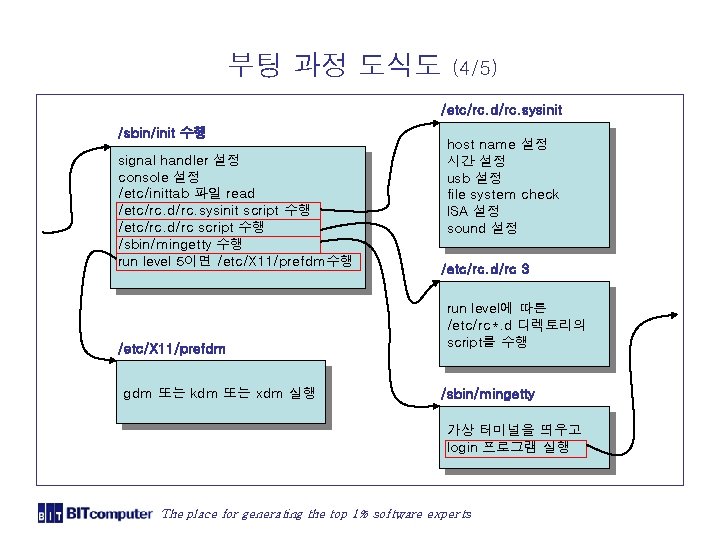 부팅 과정 도식도 (4/5)

/sbin/init 수행

signal handler 설정
console 설정
/etc/inittab 파일 read
/etc/rc.d/rc.sysinit script 수행
/etc/rc.d/rc script 수행
/sbin/mingetty 수행
run level 5이면 /etc/X11/prefdm수행

/etc/X11/prefdm

gdm 또는 kdm 또는 xdm 실행

/etc/rc.d/rc.sysinit

host name 설정
시간 설정
usb 설정
file system check
ISA 설정
sound 설정

/etc/rc.d/rc 3

run level에 따른 /etc/rc*.d 디렉토리의 script를 수행

/sbin/mingetty

가상 터미널을 띄우고
login 프로그램 실행

BIT BITcomputer The place for generating the top 1% software experts